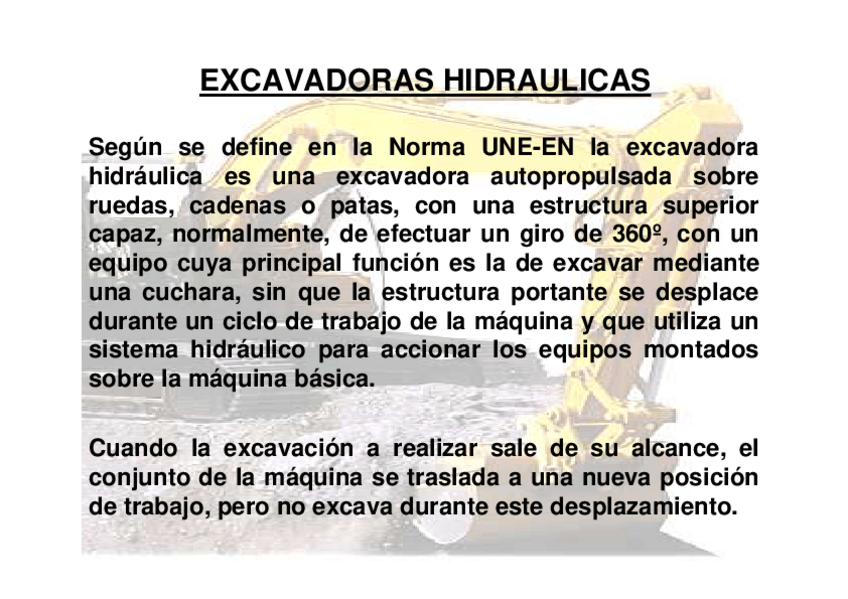 EXCAVADORAS HIDRAULICAS

Según se define en la Norma UNE-EN la excavadora hidráulica es una excavadora autopropulsada sobre ruedas, cadenas o patas, con una estructura superior capaz, normalmente, de efectuar un giro de 360º, con un equipo cuya principal función es la de excavar mediante una cuchara, sin que la estructura portante se desplace durante un ciclo de trabajo de la máquina y que utiliza un sistema hidráulico para accionar los equipos montados sobre la máquina básica.

Cuando la excavación a realizar sale de su alcance, el conjunto de la máquina se traslada a una nueva posición de trabajo, pero no excava durante este desplazamiento.